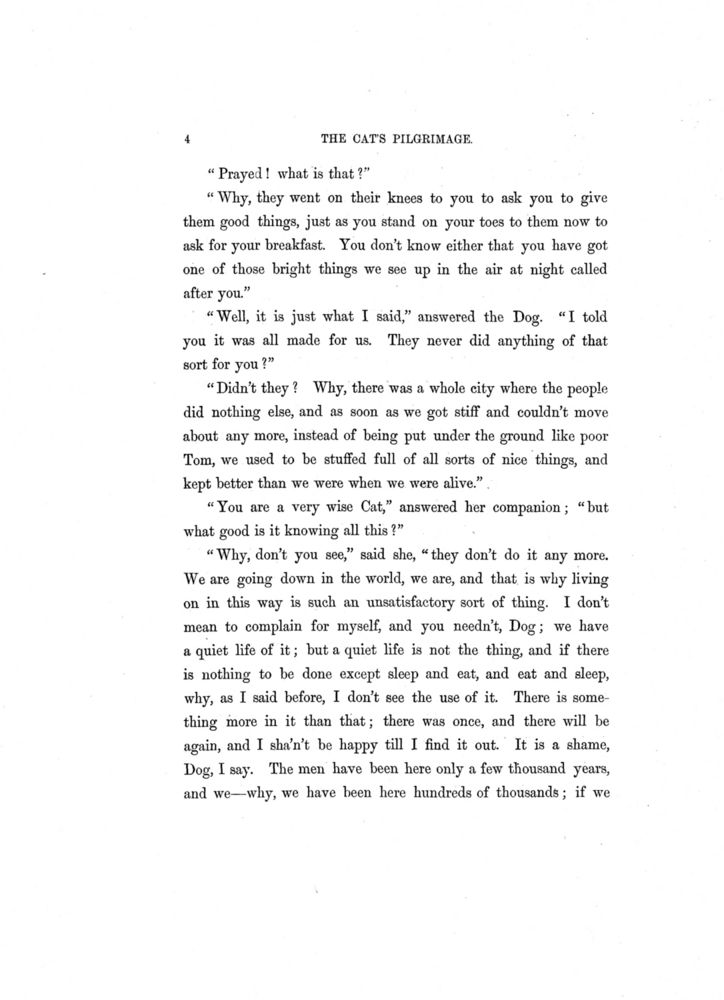 4 THE CAT'S PILGRIMAGE.

"Prayed! what is that?"

"Why, they went on their knees to you to ask you to give them good things, just as you stand on your toes to them now to ask for your breakfast. You don't know either that you have got one of those bright things we see up in the air at night called after you."

"Well, it is just what I said," answered the Dog. "I told you it was all made for us. They never did anything of that sort for you?"

"Didn't they? Why, there was a whole city where the people did nothing else, and as soon as we got stiff and couldn't move about any more, instead of being put under the ground like poor Tom, we used to be stuffed full of all sorts of nice things, and kept better than we were when we were alive."

"You are a very wise Cat," answered her companion; "but what good is it knowing all this?"

"Why, don't you see," said she, "they don't do it any more. We are going down in the world, we are, and that is why living on in this way is such an unsatisfactory sort of thing. I don't mean to complain for myself, and you needn't, Dog; we have a quiet life of it; but a quiet life is not the thing, and if there is nothing to be done except sleep and eat, and eat and sleep, why, as I said before, I don't see the use of it. There is something more in it than that; there was once, and there will be again, and I sha'n't be happy till I find it out. It is a shame, Dog, I say. The men have been here only a few thousand years, and we—why, we have been here hundreds of thousands; if we